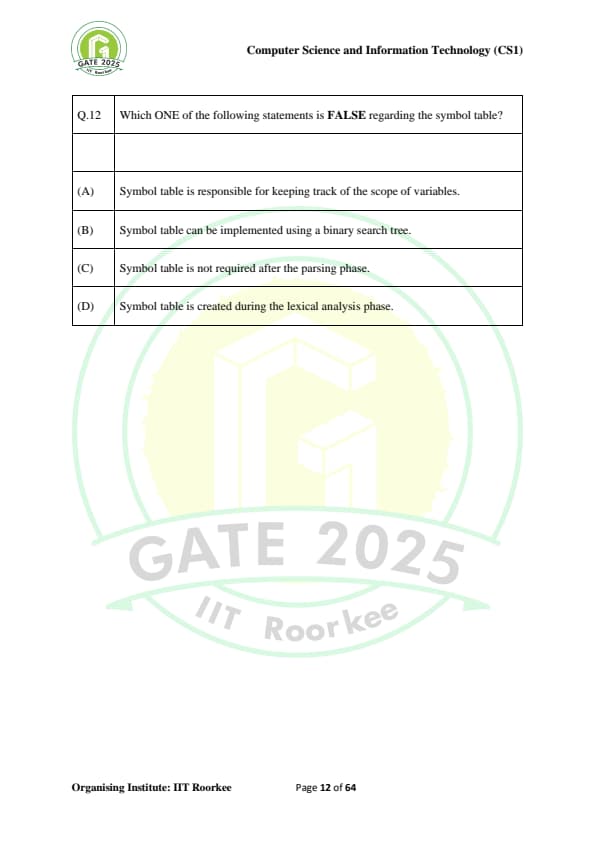 GATE 2025
IIT Roorkee

Computer Science and Information Technology (CS1)

| Q.12 | Which ONE of the following statements is **FALSE** regarding the symbol table? |
|---|---|
| | |
| (A) | Symbol table is responsible for keeping track of the scope of variables. |
| (B) | Symbol table can be implemented using a binary search tree. |
| (C) | Symbol table is not required after the parsing phase. |
| (D) | Symbol table is created during the lexical analysis phase. |

GATE 2025
IIT Roorkee

Organising Institute: IIT Roorkee

Page 12 of 64